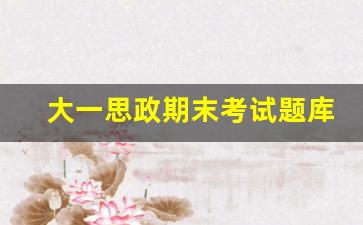 大一思政期末考试题库